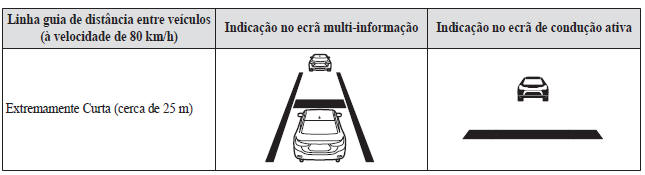 | Linha guia de distância entre veículos (à velocidade de 80 km/h) | Indicação no ecrã multi-informação | Indicação no ecrã de condução ativa |
|---|---|---|
| Extremamente Curta (cerca de 25 m) | | |